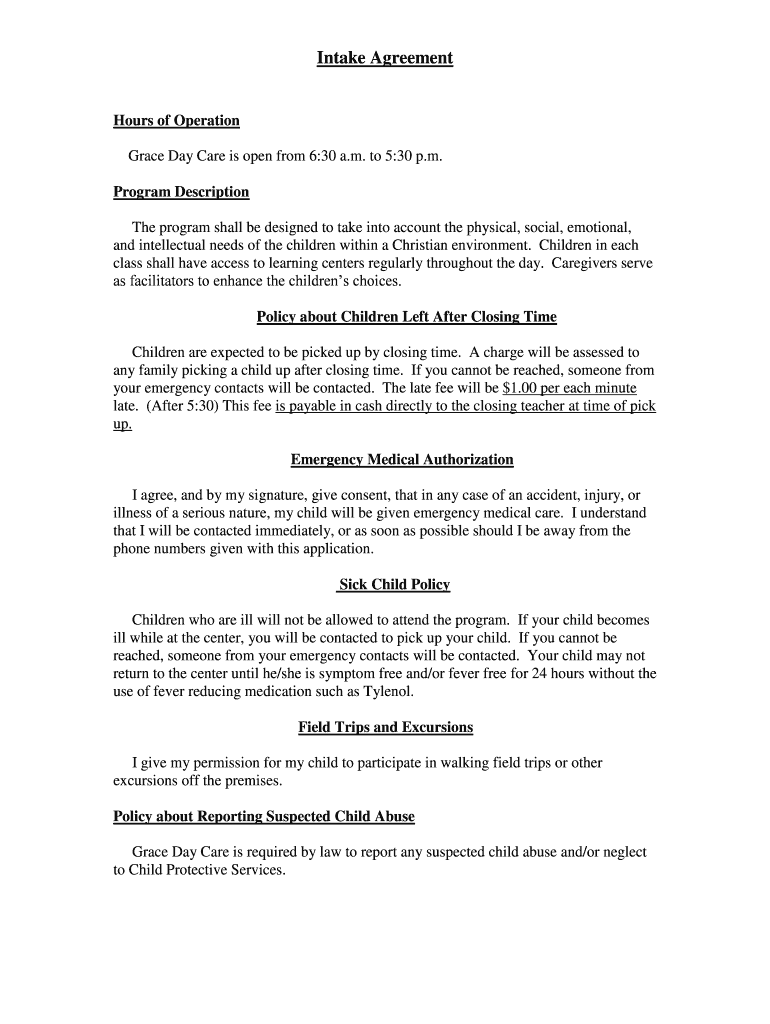 Intake Agreement

Hours of Operation

Grace Day Care is open from 6:30 a.m. to 5:30 p.m.

Program Description

The program shall be designed to take into account the physical, social, emotional, and intellectual needs of the children within a Christian environment. Children in each class shall have access to learning centers regularly throughout the day. Caregivers serve as facilitators to enhance the children's choices.

Policy about Children Left After Closing Time

Children are expected to be picked up by closing time. A charge will be assessed to any family picking a child up after closing time. If you cannot be reached, someone from your emergency contacts will be contacted. The late fee will be $1.00 per each minute late. (After 5:30) This fee is payable in cash directly to the closing teacher at time of pick up.

Emergency Medical Authorization

I agree, and by my signature, give consent, that in any case of an accident, injury, or illness of a serious nature, my child will be given emergency medical care. I understand that I will be contacted immediately, or as soon as possible should I be away from the phone numbers given with this application.

Sick Child Policy

Children who are ill will not be allowed to attend the program. If your child becomes ill while at the center, you will be contacted to pick up your child. If you cannot be reached, someone from your emergency contacts will be contacted. Your child may not return to the center until he/she is symptom free and/or fever free for 24 hours without the use of fever reducing medication such as Tylenol.

Field Trips and Excursions

I give my permission for my child to participate in walking field trips or other excursions off the premises.

Policy about Reporting Suspected Child Abuse

Grace Day Care is required by law to report any suspected child abuse and/or neglect to Child Protective Services.